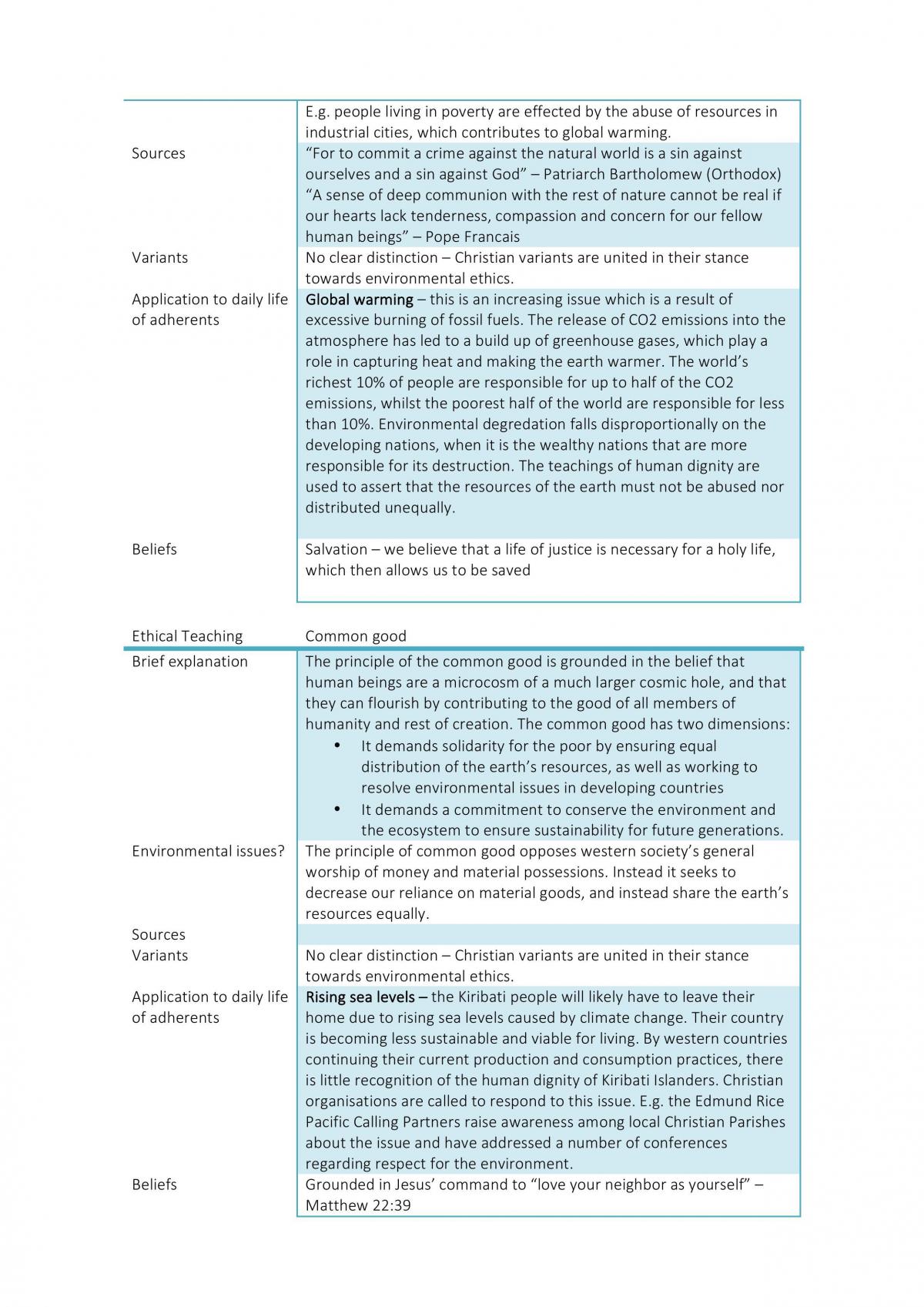 |  | E.g. people living in poverty are effected by the abuse of resources in industrial cities, which contributes to global warming. |
|---|---|
| Sources | "For to commit a crime against the natural world is a sin against ourselves and a sin against God" – Patriarch Bartholomew (Orthodox) "A sense of deep communion with the rest of nature cannot be real if our hearts lack tenderness, compassion and concern for our fellow human beings" – Pope Francais |
| Variants | No clear distinction – Christian variants are united in their stance towards environmental ethics. |
| Application to daily life of adherents | Global warming – this is an increasing issue which is a result of excessive burning of fossil fuels. The release of CO2 emissions into the atmosphere has led to a build up of greenhouse gases, which play a role in capturing heat and making the earth warmer. The world's richest 10% of people are responsible for up to half of the CO2 emissions, whilst the poorest half of the world are responsible for less than 10%. Environmental degredation falls disproportionally on the developing nations, when it is the wealthy nations that are more responsible for its destruction. The teachings of human dignity are used to assert that the resources of the earth must not be abused nor distributed unequally. |
| Beliefs | Salvation – we believe that a life of justice is necessary for a holy life, which then allows us to be saved |

| Ethical Teaching | Common good |
|---|---|
| Brief explanation | The principle of the common good is grounded in the belief that human beings are a microcosm of a much larger cosmic hole, and that they can flourish by contributing to the good of all members of humanity and rest of creation. The common good has two dimensions: • It demands solidarity for the poor by ensuring equal distribution of the earth's resources, as well as working to resolve environmental issues in developing countries • It demands a commitment to conserve the environment and the ecosystem to ensure sustainability for future generations. |
| Environmental issues? | The principle of common good opposes western society's general worship of money and material possessions. Instead it seeks to decrease our reliance on material goods, and instead share the earth's resources equally. |
| Sources |  |
| Variants | No clear distinction – Christian variants are united in their stance towards environmental ethics. |
| Application to daily life of adherents | Rising sea levels – the Kiribati people will likely have to leave their home due to rising sea levels caused by climate change. Their country is becoming less sustainable and viable for living. By western countries continuing their current production and consumption practices, there is little recognition of the human dignity of Kiribati Islanders. Christian organisations are called to respond to this issue. E.g. the Edmund Rice Pacific Calling Partners raise awareness among local Christian Parishes about the issue and have addressed a number of conferences regarding respect for the environment. |
| Beliefs | Grounded in Jesus' command to "love your neighbor as yourself" – Matthew 22:39 |